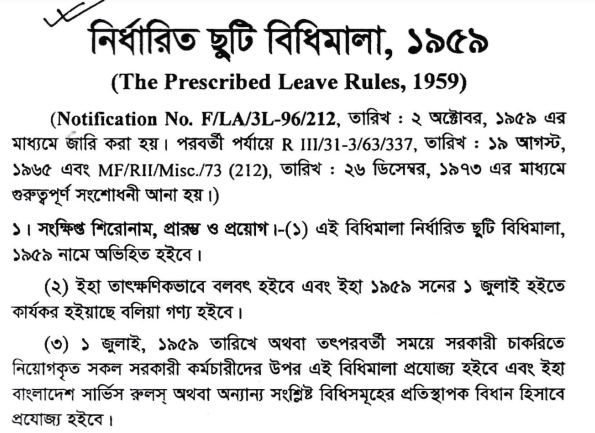 নির্ধারিত ছুটি বিধিমালা, ১৯৫৯
(The Prescribed Leave Rules, 1959)

(Notification No. F/LA/3L-96/212, তারিখ : ২ অক্টোবর, ১৯৫৯ এর মাধ্যমে জারি করা হয়। পরবর্তী পর্যায়ে R III/31-3/63/337, তারিখ : ১৯ আগস্ট, ১৯৬৫ এবং MF/RII/Misc./73 (212), তারিখ : ২৬ ডিসেম্বর, ১৯৭৩ এর মাধ্যমে গুরুত্বপূর্ণ সংশোধনী আনা হয়।)

১। সংক্ষিপ্ত শিরোনাম, প্রারম্ভ ও প্রয়োগ।-(১) এই বিধিমালা নির্ধারিত ছুটি বিধিমালা, ১৯৫৯ নামে অভিহিত হইবে।

(২) ইহা তাৎক্ষণিকভাবে বলবৎ হইবে এবং ইহা ১৯৫৯ সনের ১ জুলাই হইতে কার্যকর হইয়াছে বলিয়া গণ্য হইবে।

(৩) ১ জুলাই, ১৯৫৯ তারিখে অথবা তৎপরবর্তী সময়ে সরকারী চাকরিতে নিয়োগকৃত সকল সরকারী কর্মচারীদের উপর এই বিধিমালা প্রযোজ্য হইবে এবং ইহা বাংলাদেশ সার্ভিস রুলস্ অথবা অন্যান্য সংশ্লিষ্ট বিধিসমূহের প্রতিস্থাপক বিধান হিসাবে প্রযোজ্য হইবে।